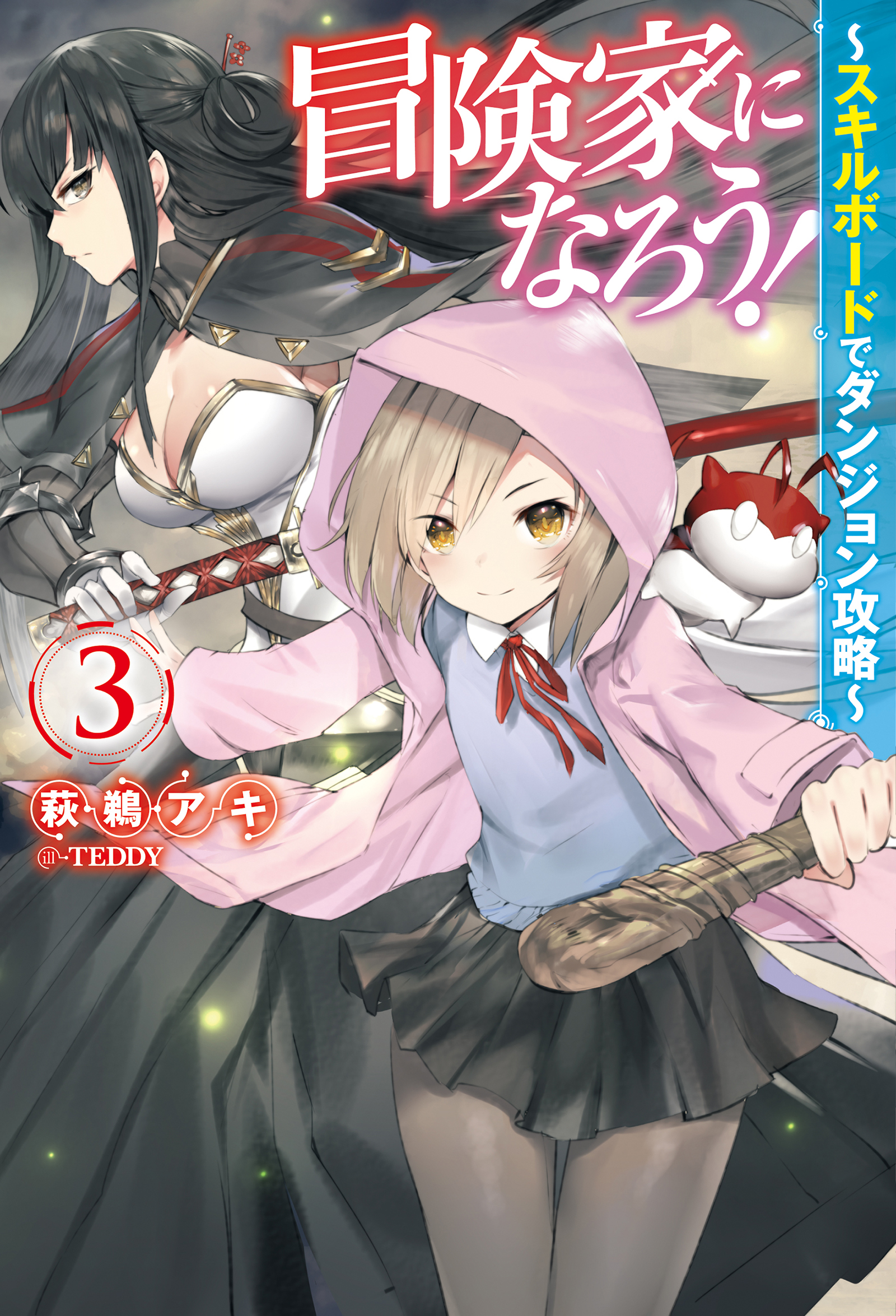 冒険家になろう!

~スキルボードでダンジョン攻略~

3

萩鵜アキ

ill TEDDY